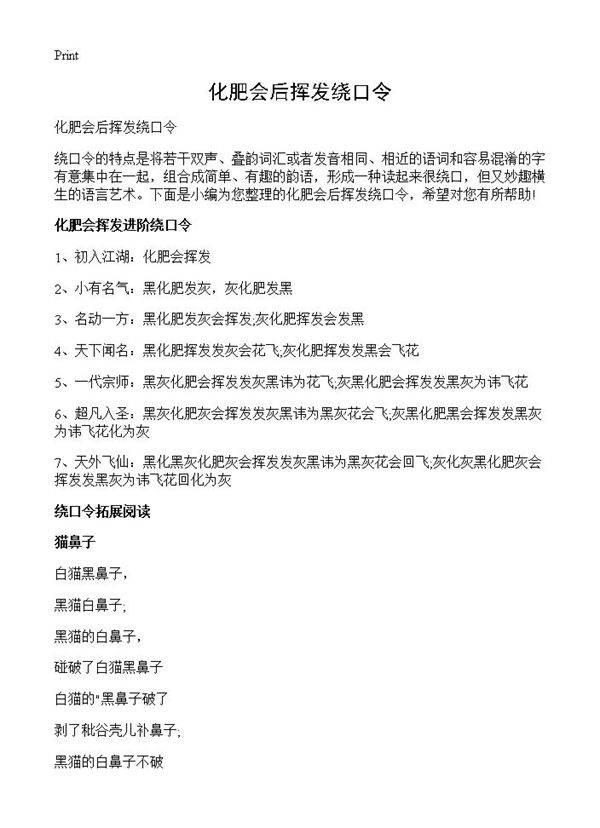 Print

化肥会后挥发绕口令

化肥会后挥发绕口令

绕口令的特点是将若干双声、叠韵词汇或者发音相同、相近的语词和容易混淆的字有意集中在一起，组合成简单、有趣的韵语，形成一种读起来很绕口，但又妙趣横生的语言艺术。下面是小编为您整理的化肥会后挥发绕口令，希望对您有所帮助！

化肥会挥发进阶绕口令

1、初入江湖：化肥会挥发

2、小有名气：黑化肥发灰，灰化肥发黑

3、名动一方：黑化肥发灰会挥发;灰化肥挥发会发黑

4、天下闻名：黑化肥挥发发灰会花飞;灰化肥挥发发黑会飞花

5、一代宗师：黑灰化肥会挥发发灰黑讳为花飞;灰黑化肥会挥发发黑灰为讳飞花

6、超凡入圣：黑灰化肥灰会挥发发灰黑讳为黑灰花会飞;灰黑化肥黑会挥发发黑灰为讳飞花化为灰

7、天外飞仙：黑化黑灰化肥灰会挥发发灰黑讳为黑灰花会回飞;灰化灰黑化肥灰会挥发发黑灰为讳飞花回化为灰

绕口令拓展阅读

猫鼻子

白猫黑鼻子，

黑猫白鼻子;

黑猫的白鼻子，

碰破了白猫黑鼻子

白猫的"黑鼻子破了

剥了秕谷壳儿补鼻子;

黑猫的白鼻子不破